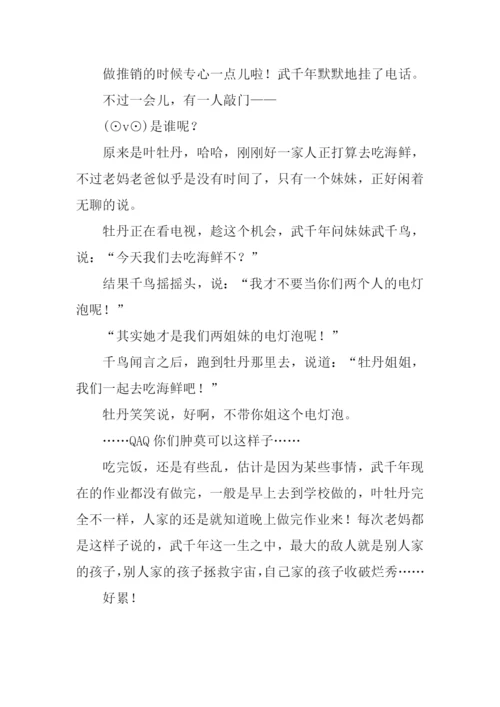 做推销的时候专心一点儿啦！武千年默默地挂了电话。

不过一会儿，有一人敲门——

(⊙v⊙)是谁呢？

原来是叶牡丹，哈哈，刚刚好一家人正打算去吃海鲜，不过老妈老爸似乎是没有时间了，只有一个妹妹，正好闲着无聊的说。

牡丹正在看电视，趁这个机会，武千年问妹妹武千鸟，说：“今天我们去吃海鲜不？”

结果千鸟摇摇头，说：“我才不要当你们两个人的电灯泡呢！”

“其实她才是我们两姐妹的电灯泡呢！”

千鸟闻言之后，跑到牡丹那里去，说道：“牡丹姐姐，我们一起去吃海鲜吧！”

牡丹笑笑说，好啊，不带你姐这个电灯泡。

……QAQ 你们肿莫可以这样子……

吃完饭，还是有些乱，估计是因为某些事情，武千年现在的作业都没有做完，一般是早上去到学校做的，叶牡丹完全不一样，人家的还是就知道晚上做完作业来！每次老妈都是这样子说的，武千年这一生之中，最大的敌人就是别人家的孩子，别人家的孩子拯救宇宙，自己家的孩子收破烂秀……

好累！